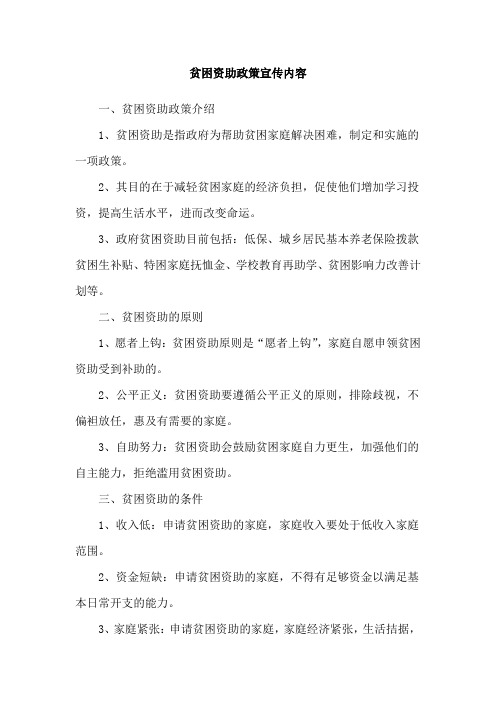 贫困资助政策宣传内容

一、贫困资助政策介绍

1、贫困资助是指政府为帮助贫困家庭解决困难，制定和实施的一项政策。

2、其目的在于减轻贫困家庭的经济负担，促使他们增加学习投资，提高生活水平，进而改变命运。

3、政府贫困资助目前包括：低保、城乡居民基本养老保险拨款贫困生补贴、特困家庭抚恤金、学校教育再助学、贫困影响力改善计划等。

二、贫困资助的原则

1、愿者上钩：贫困资助原则是“愿者上钩”，家庭自愿申领贫困资助受到补助的。

2、公平正义：贫困资助要遵循公平正义的原则，排除歧视，不偏袒放任，惠及有需要的家庭。

3、自助努力：贫困资助会鼓励贫困家庭自力更生，加强他们的自主能力，拒绝滥用贫困资助。

三、贫困资助的条件

1、收入低：申请贫困资助的家庭，家庭收入要处于低收入家庭范围。

2、资金短缺：申请贫困资助的家庭，不得有足够资金以满足基本日常开支的能力。

3、家庭紧张：申请贫困资助的家庭，家庭经济紧张，生活拮据，